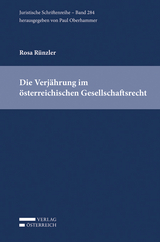 Juristische Schriftenreihe – Band 284
herausgegeben von Paul Oberhammer

Rosa Rünzler

Die Verjährung im österreichischen Gesellschaftsrecht

VERLAG
ÖSTERREICH